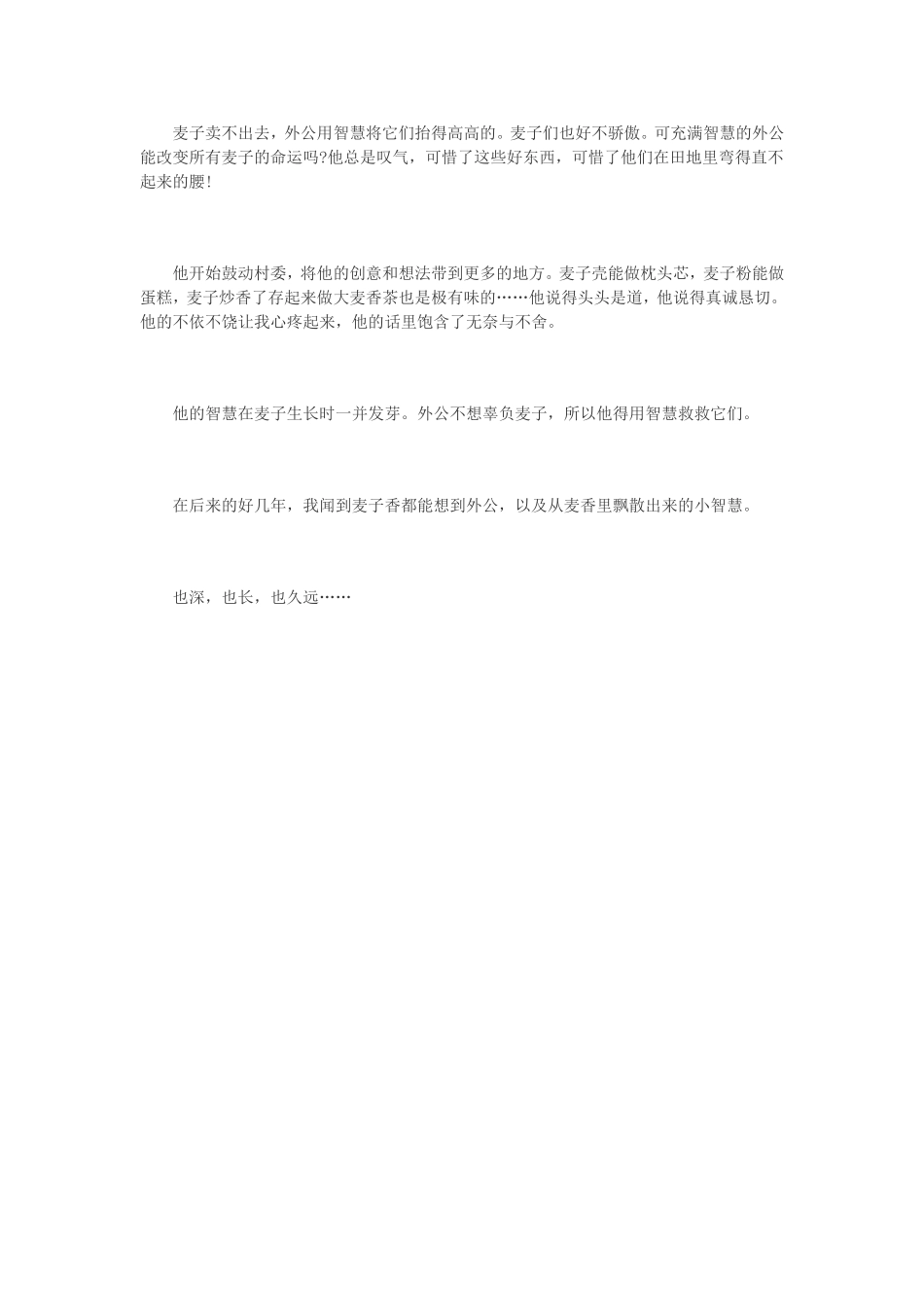 麦子卖不出去，外公用智慧将它们抬得高高的。麦子们也好不骄傲。可充满智慧的外公能改变所有麦子的命运吗?他总是叹气，可惜了这些好东西，可惜了他们在田地里弯得直不起来的腰!

他开始鼓动村委，将他的创意和想法带到更多的地方。麦子壳能做枕头芯，麦子粉能做蛋糕，麦子炒香了存起来做大麦香茶也是极有味的……他说得头头是道，他说得真诚恳切。他的不依不饶让我心疼起来，他的话里饱含了无奈与不舍。

他的智慧在麦子生长时一并发芽。外公不想辜负麦子，所以他得用智慧救救它们。

在后来的好几年，我闻到麦子香都能想到外公，以及从麦香里飘散出来的小智慧。

也深，也长，也久远……